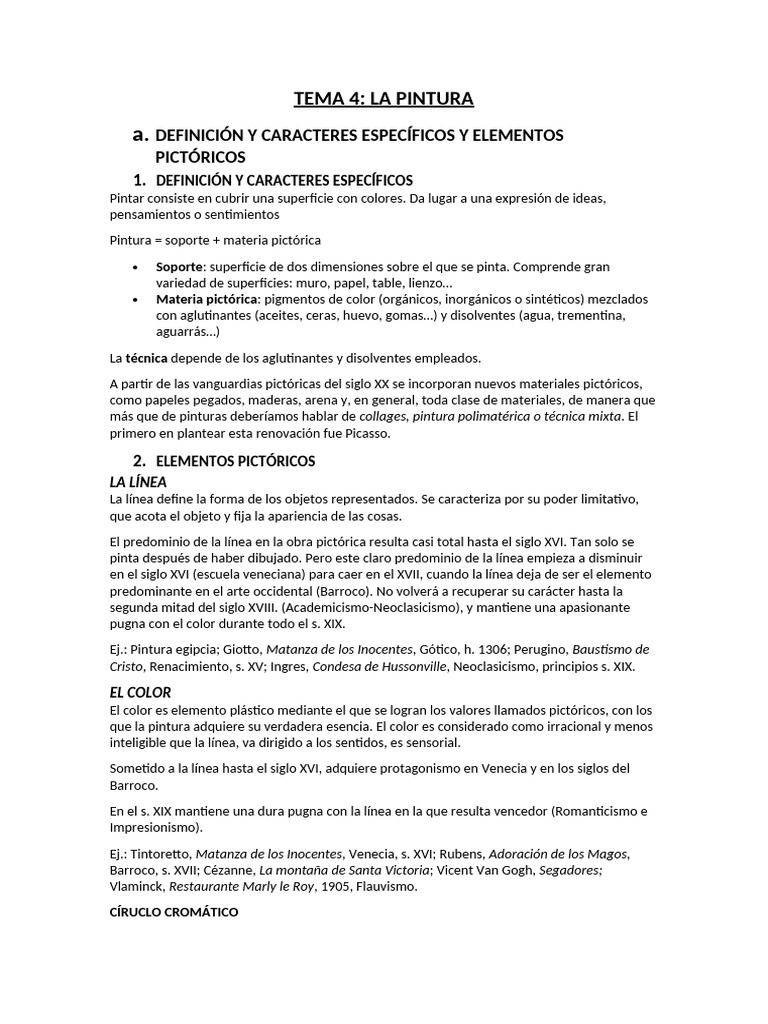 TEMA 4: LA PINTURA

a. DEFINICIÓN Y CARACTERES ESPECÍFICOS Y ELEMENTOS PICTÓRICOS

1. DEFINICIÓN Y CARACTERES ESPECÍFICOS

Pintar consiste en cubrir una superficie con colores. Da lugar a una expresión de ideas, pensamientos o sentimientos

Pintura = soporte + materia pictórica

• Soporte: superficie de dos dimensiones sobre el que se pinta. Comprende gran variedad de superficies: muro, papel, table, lienzo…
• Materia pictórica: pigmentos de color (orgánicos, inorgánicos o sintéticos) mezclados con aglutinantes (aceites, ceras, huevo, gomas…) y disolventes (agua, trementina, aguarrás…)

La técnica depende de los aglutinantes y disolventes empleados.

A partir de las vanguardias pictóricas del siglo XX se incorporan nuevos materiales pictóricos, como papeles pegados, maderas, arena y, en general, toda clase de materiales, de manera que más que de pinturas deberíamos hablar de collages, pintura polimatérica o técnica mixta. El primero en plantear esta renovación fue Picasso.

2. ELEMENTOS PICTÓRICOS

LA LÍNEA

La línea define la forma de los objetos representados. Se caracteriza por su poder limitativo, que acota el objeto y fija la apariencia de las cosas.

El predominio de la línea en la obra pictórica resulta casi total hasta el siglo XVI. Tan solo se pinta después de haber dibujado. Pero este claro predominio de la línea empieza a disminuir en el siglo XVI (escuela veneciana) para caer en el XVII, cuando la línea deja de ser el elemento predominante en el arte occidental (Barroco). No volverá a recuperar su carácter hasta la segunda mitad del siglo XVIII. (Academicismo-Neoclasicismo), y mantiene una apasionante pugna con el color durante todo el s. XIX.

Ej.: Pintura egipcia; Giotto, Matanza de los Inocentes, Gótico, h. 1306; Perugino, Baustismo de Cristo, Renacimiento, s. XV; Ingres, Condesa de Hussonville, Neoclasicismo, principios s. XIX.

EL COLOR

El color es elemento plástico mediante el que se logran los valores llamados pictóricos, con los que la pintura adquiere su verdadera esencia. El color es considerado como irracional y menos inteligible que la línea, va dirigido a los sentidos, es sensorial.

Sometido a la línea hasta el siglo XVI, adquiere protagonismo en Venecia y en los siglos del Barroco.

En el s. XIX mantiene una dura pugna con la línea en la que resulta vencedor (Romanticismo e Impresionismo).

Ej.: Tintoretto, Matanza de los Inocentes, Venecia, s. XVI; Rubens, Adoración de los Magos, Barroco, s. XVII; Cézanne, La montaña de Santa Victoria; Vicent Van Gogh, Segadores; Vlaminck, Restaurante Marly le Roy, 1905, Flauvismo.

CÍRUCLO CROMÁTICO